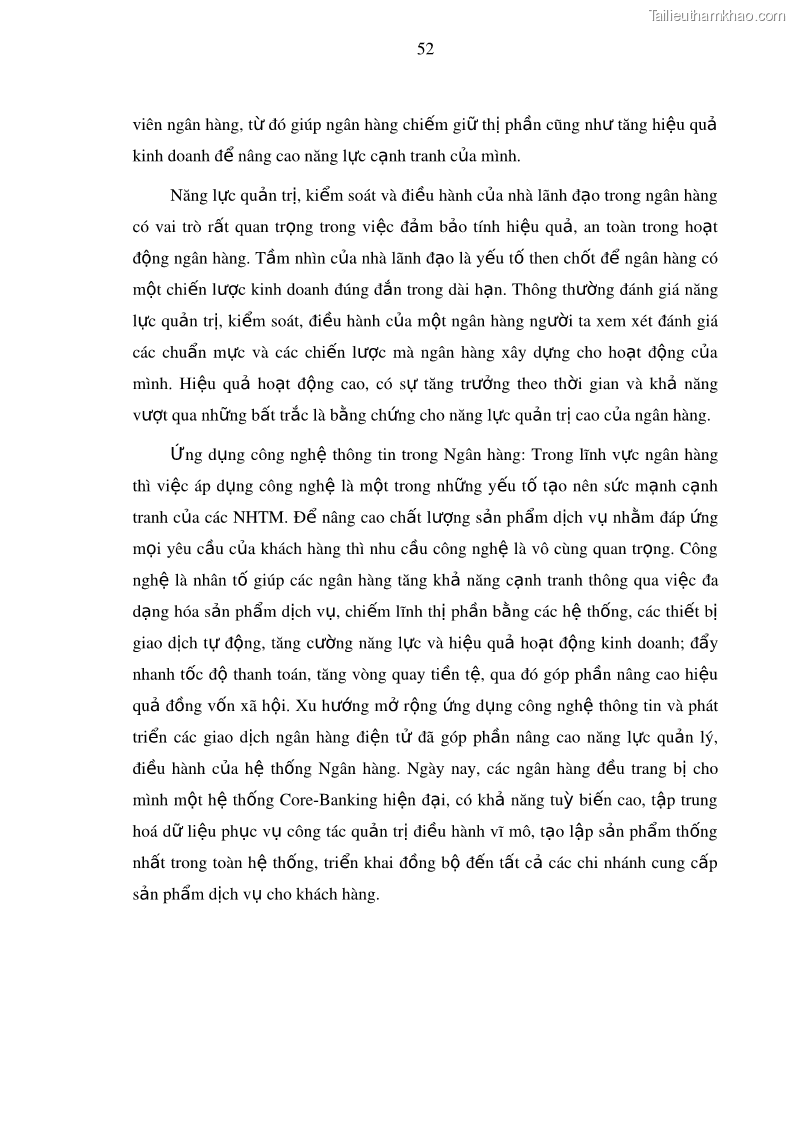 Tailieuthamkhao.com

52

viên ngân hàng, từ đó giúp ngân hàng chiếm giữ thị phần cũng như tăng hiệu quả kinh doanh để nâng cao năng lực cạnh tranh của mình.

Năng lực quản trị, kiểm soát và điều hành của nhà lãnh đạo trong ngân hàng có vai trò rất quan trọng trong việc đảm bảo tính hiệu quả, an toàn trong hoạt động ngân hàng. Tầm nhìn của nhà lãnh đạo là yếu tố then chốt để ngân hàng có một chiến lược kinh doanh đúng đắn trong dài hạn. Thông thường đánh giá năng lực quản trị, kiểm soát, điều hành của một ngân hàng người ta xem xét đánh giá các chuẩn mực và các chiến lược mà ngân hàng xây dựng cho hoạt động của mình. Hiệu quả hoạt động cao, có sự tăng trưởng theo thời gian và khả năng vượt qua những bất trắc là bằng chứng cho năng lực quản trị cao của ngân hàng.

Ứng dụng công nghệ thông tin trong Ngân hàng: Trong lĩnh vực ngân hàng thì việc áp dụng công nghệ là một trong những yếu tố tạo nên sức mạnh cạnh tranh của các NHTM. Để nâng cao chất lượng sản phẩm dịch vụ nhằm đáp ứng mọi yêu cầu của khách hàng thì nhu cầu công nghệ là vô cùng quan trọng. Công nghệ là nhân tố giúp các ngân hàng tăng khả năng cạnh tranh thông qua việc đa dạng hóa sản phẩm dịch vụ, chiếm lĩnh thị phần bằng các hệ thống, các thiết bị giao dịch tự động, tăng cường năng lực và hiệu quả hoạt động kinh doanh; đẩy nhanh tốc độ thanh toán, tăng vòng quay tiền tệ, qua đó góp phần nâng cao hiệu quả đồng vốn xã hội. Xu hướng mở rộng ứng dụng công nghệ thông tin và phát triển các giao dịch ngân hàng điện tử đã góp phần nâng cao năng lực quản lý, điều hành của hệ thống Ngân hàng. Ngày nay, các ngân hàng đều trang bị cho mình một hệ thống Core-Banking hiện đại, có khả năng tuỳ biến cao, tập trung hoá dữ liệu phục vụ công tác quản trị điều hành vĩ mô, tạo lập sản phẩm thống nhất trong toàn hệ thống, triển khai đồng bộ đến tất cả các chi nhánh cung cấp sản phẩm dịch vụ cho khách hàng.